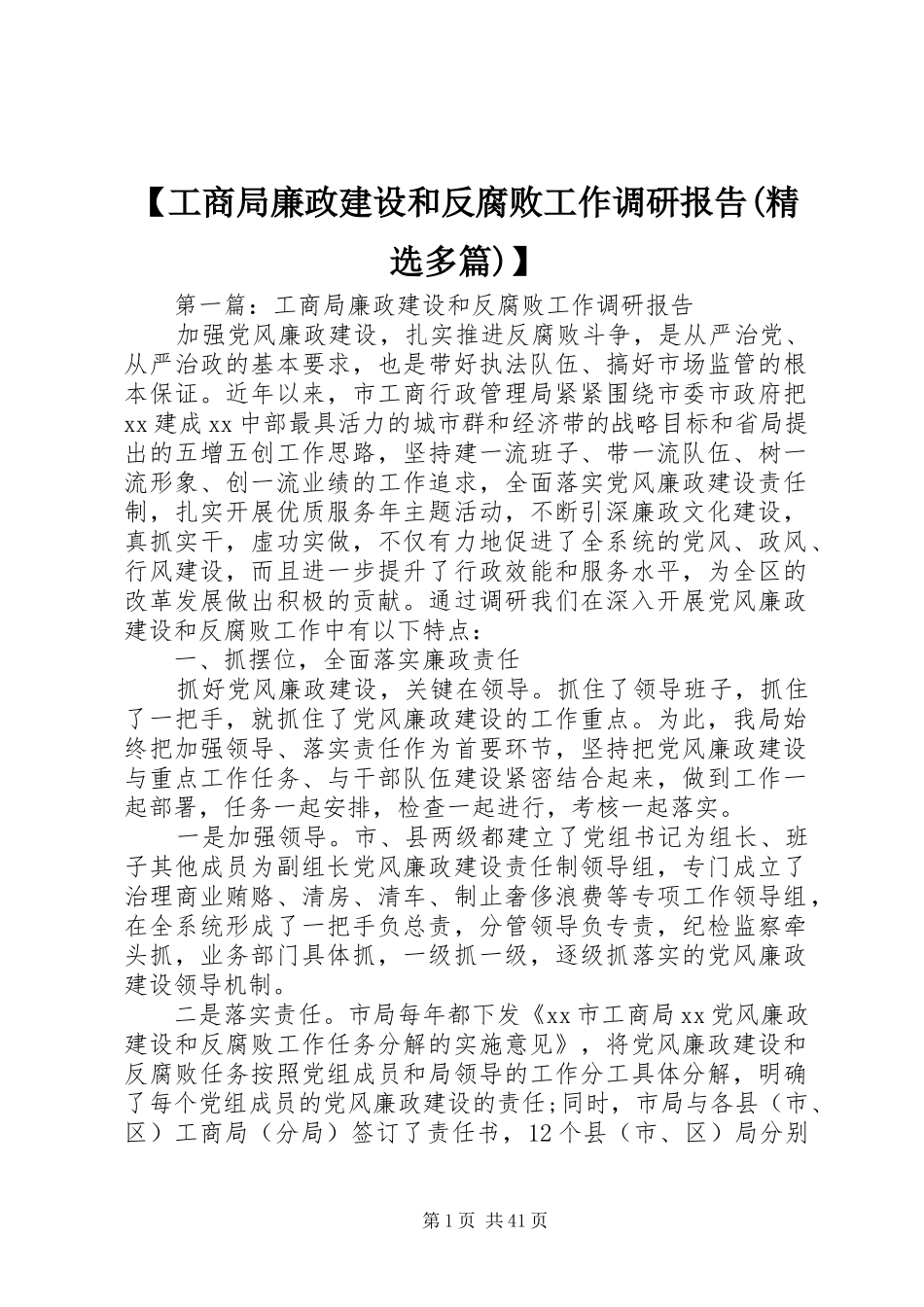 【工商局廉政建设和反腐败工作调研报告(精选多篇)】

第一篇：工商局廉政建设和反腐败工作调研报告

加强党风廉政建设，扎实推进反腐败斗争，是从严治党、从严治政的基本要求，也是带好执法队伍、搞好市场监管的根本保证。近年以来，市工商行政管理局紧紧围绕市委市政府把xx建成xx中部最具活力的城市群和经济带的战略目标和省局提出的五增五创工作思路，坚持建一流班子、带一流队伍、树一流形象、创一流业绩的工作追求，全面落实党风廉政建设责任制，扎实开展优质服务年主题活动，不断引深廉政文化建设，真抓实干，虚功实做，不仅有力地促进了全系统的党风、政风、行风建设，而且进一步提升了行政效能和服务水平，为全区的改革发展做出积极的贡献。通过调研我们在深入开展党风廉政建设和反腐败工作中有以下特点：

一、抓摆位，全面落实廉政责任

抓好党风廉政建设，关键在领导。抓住了领导班子，抓住了一把手，就抓住了党风廉政建设的工作重点。为此，我局始终把加强领导、落实责任作为首要环节，坚持把党风廉政建设与重点工作任务、与干部队伍建设紧密结合起来，做到工作一起部署，任务一起安排，检查一起进行，考核一起落实。

一是加强领导。市、县两级都建立了党组书记为组长、班子其他成员为副组长党风廉政建设责任制领导组，专门成立了治理商业贿赂、清房、清车、制止奢侈浪费等专项工作领导组，在全系统形成了一把手负总责，分管领导负专责，纪检监察牵头抓，业务部门具体抓，一级抓一级，逐级抓落实的党风廉政建设领导机制。

二是落实责任。市局每年都下发《xx市工商局xx党风廉政建设和反腐败工作任务分解的实施意见》，将党风廉政建设和反腐败任务按照党组成员和局领导的工作分工具体分解，明确了每个党组成员的党风廉政建设的责任;同时，市局与各县（市、区）工商局（分局）签订了责任书，12个县（市、区）局分别

第1页 共41页